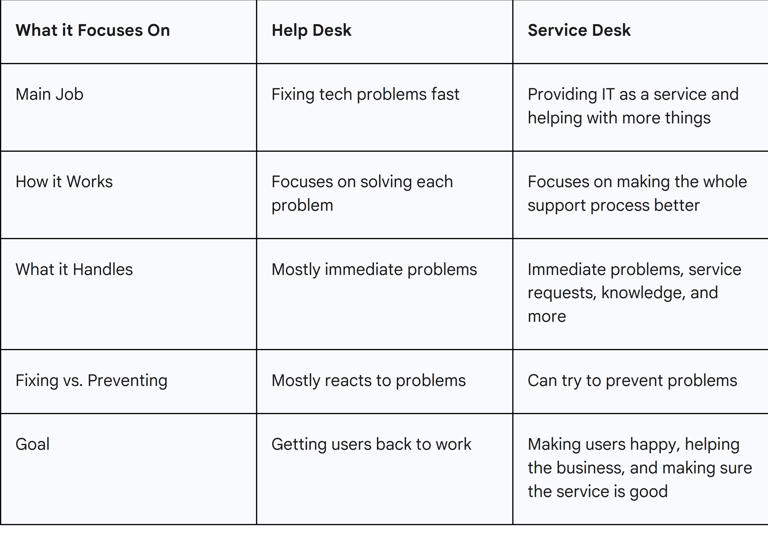 | What it Focuses On | Help Desk | Service Desk |
|---|---|---|
| Main Job | Fixing tech problems fast | Providing IT as a service and helping with more things |
| How it Works | Focuses on solving each problem | Focuses on making the whole support process better |
| What it Handles | Mostly immediate problems | Immediate problems, service requests, knowledge, and more |
| Fixing vs. Preventing | Mostly reacts to problems | Can try to prevent problems |
| Goal | Getting users back to work | Making users happy, helping the business, and making sure the service is good |